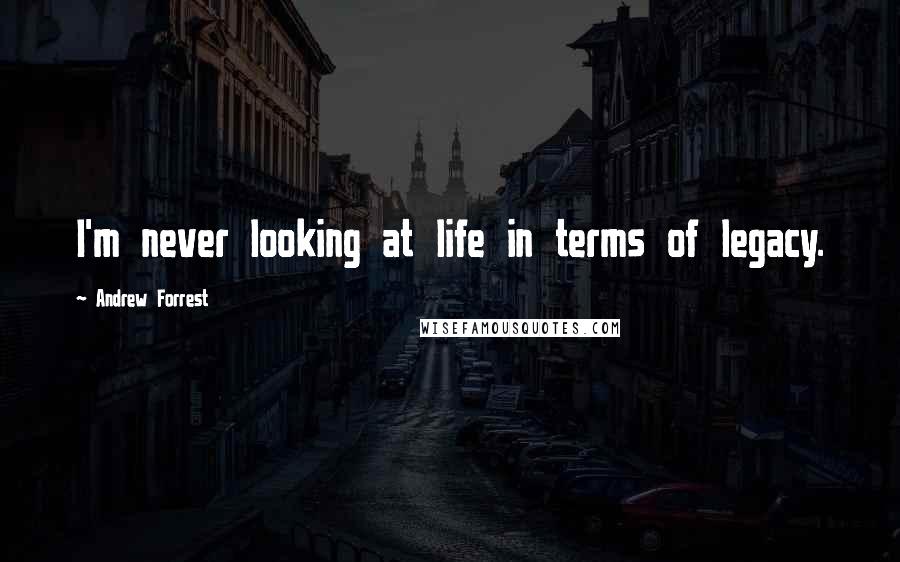 I'm never looking at life in terms of legacy.

~ Andrew Forrest

WISEFAMOUSQUOTES.COM